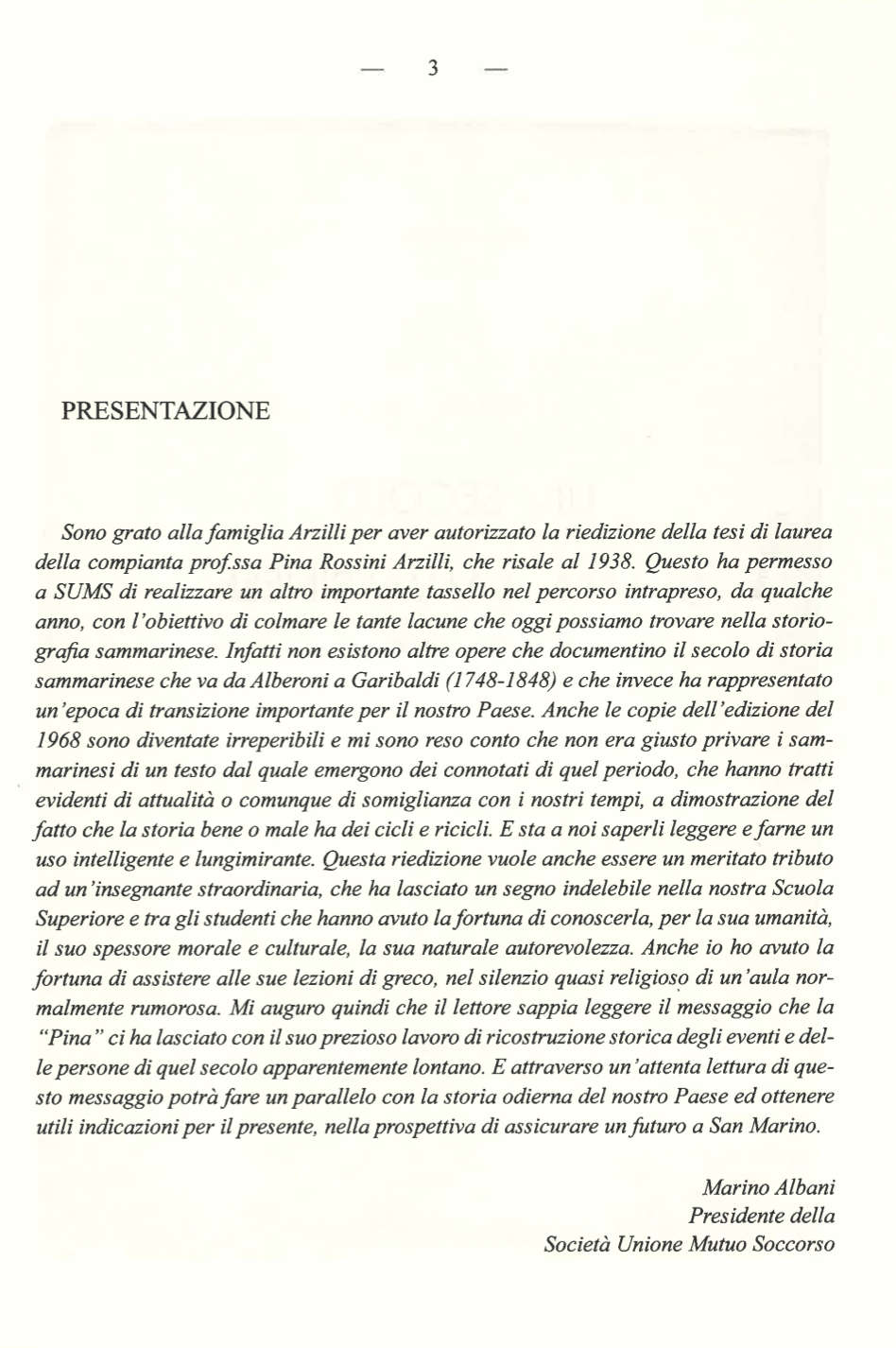 — 3 —

PRESENTAZIONE

Sono grato alla famiglia Arzilli per aver autorizzato la riedizione della tesi di laurea della compianta prof.ssa Pina Rossini Arzilli, che risale al 1938. Questo ha permesso a SUMS di realizzare un altro importante tassello nel percorso intrapreso, da qualche anno, con l'obiettivo di colmare le tante lacune che oggi possiamo trovare nella storiografia sammarinese. Infatti non esistono altre opere che documentino il secolo di storia sammarinese che va da Alberoni a Garibaldi (1748-1848) e che invece ha rappresentato un'epoca di transizione importante per il nostro Paese. Anche le copie dell'edizione del 1968 sono diventate irreperibili e mi sono reso conto che non era giusto privare i sammarinesi di un testo dal quale emergono dei connotati di quel periodo, che hanno tratti evidenti di attualità o comunque di somiglianza con i nostri tempi, a dimostrazione del fatto che la storia bene o male ha dei cicli e ricicli. E sta a noi saperli leggere e farne un uso intelligente e lungimirante. Questa riedizione vuole anche essere un meritato tributo ad un'insegnante straordinaria, che ha lasciato un segno indelebile nella nostra Scuola Superiore e tra gli studenti che hanno avuto la fortuna di conoscerla, per la sua umanità, il suo spessore morale e culturale, la sua naturale autorevolezza. Anche io ho avuto la fortuna di assistere alle sue lezioni di greco, nel silenzio quasi religioso di un'aula normalmente rumorosa. Mi auguro quindi che il lettore sappia leggere il messaggio che la "Pina" ci ha lasciato con il suo prezioso lavoro di ricostruzione storica degli eventi e delle persone di quel secolo apparentemente lontano. E attraverso un'attenta lettura di questo messaggio potrà fare un parallelo con la storia odierna del nostro Paese ed ottenere utili indicazioni per il presente, nella prospettiva di assicurare un futuro a San Marino.

Marino Albani
Presidente della
Società Unione Mutuo Soccorso